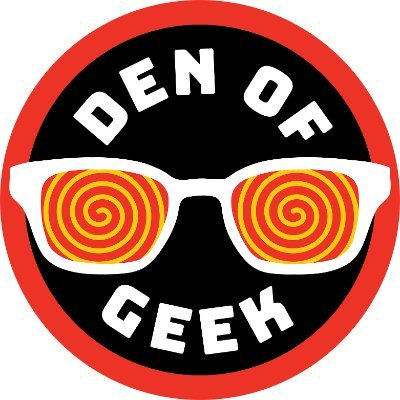 DEN OF
GEEK